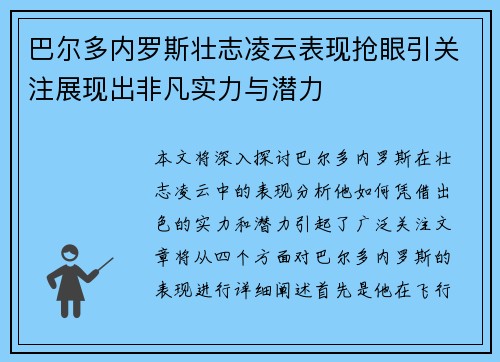 巴尔多内罗斯壮志凌云表现抢眼引关注展现出非凡实力与潜力

本文将深入探讨巴尔多内罗斯在壮志凌云中的表现分析他如何凭借出色的实力和潜力引起了广泛关注文章将从四个方面对巴尔多内罗斯的表现进行详细阐述首先是他在飞行